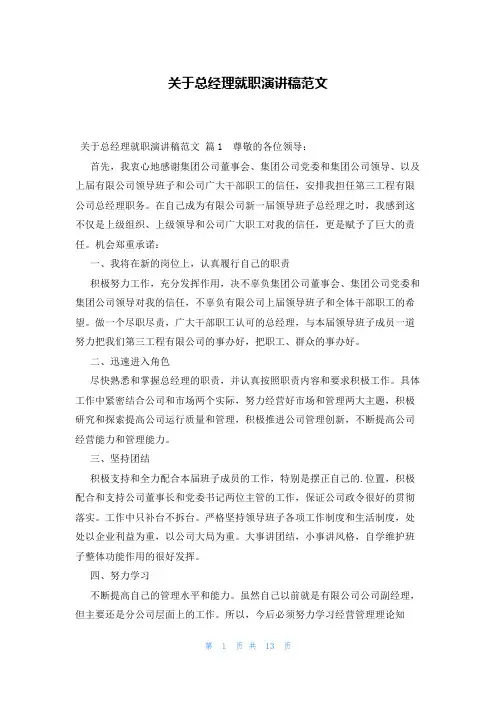 关于总经理就职演讲稿范文

关于总经理就职演讲稿范文 篇1 尊敬的各位领导：

首先，我衷心地感谢集团公司董事会、集团公司党委和集团公司领导、以及上届有限公司领导班子和公司广大干部职工的信任，安排我担任第三工程有限公司总经理职务。在自己成为有限公司新一届领导班子总经理之时，我感到这不仅是上级组织、上级领导和公司广大职工对我的信任，更是赋予了巨大的责任。机会郑重承诺：

一、我将在新的岗位上，认真履行自己的职责

积极努力工作，充分发挥作用，决不辜负集团公司董事会、集团公司党委和集团公司领导对我的信任，不辜负有限公司上届领导班子和全体干部职工的希望。做一个尽职尽责，广大干部职工认可的总经理，与本届领导班子成员一道努力把我们第三工程有限公司的事办好，把职工、群众的事办好。

二、迅速进入角色

尽快熟悉和掌握总经理的职责，并认真按照职责内容和要求积极工作。具体工作中紧密结合公司和市场两个实际，努力经营好市场和管理两大主题，积极研究和探索提高公司运行质量和管理，积极推进公司管理创新，不断提高公司经营能力和管理能力。

三、坚持团结

积极支持和全力配合本届班子成员的工作，特别是摆正自己的.位置，积极配合和支持公司董事长和党委书记两位主管的工作，保证公司政令很好的贯彻落实。工作中只补台不拆台。严格坚持领导班子各项工作制度和生活制度，处处以企业利益为重，以公司大局为重。大事讲团结，小事讲风格，自学维护班子整体功能作用的很好发挥。

四、努力学习

不断提高自己的管理水平和能力。虽然自己以前就是有限公司公司副经理，但主要还是分公司层面上的工作。所以，今后必须努力学习经营管理理论知

第 1 页 共 13 页